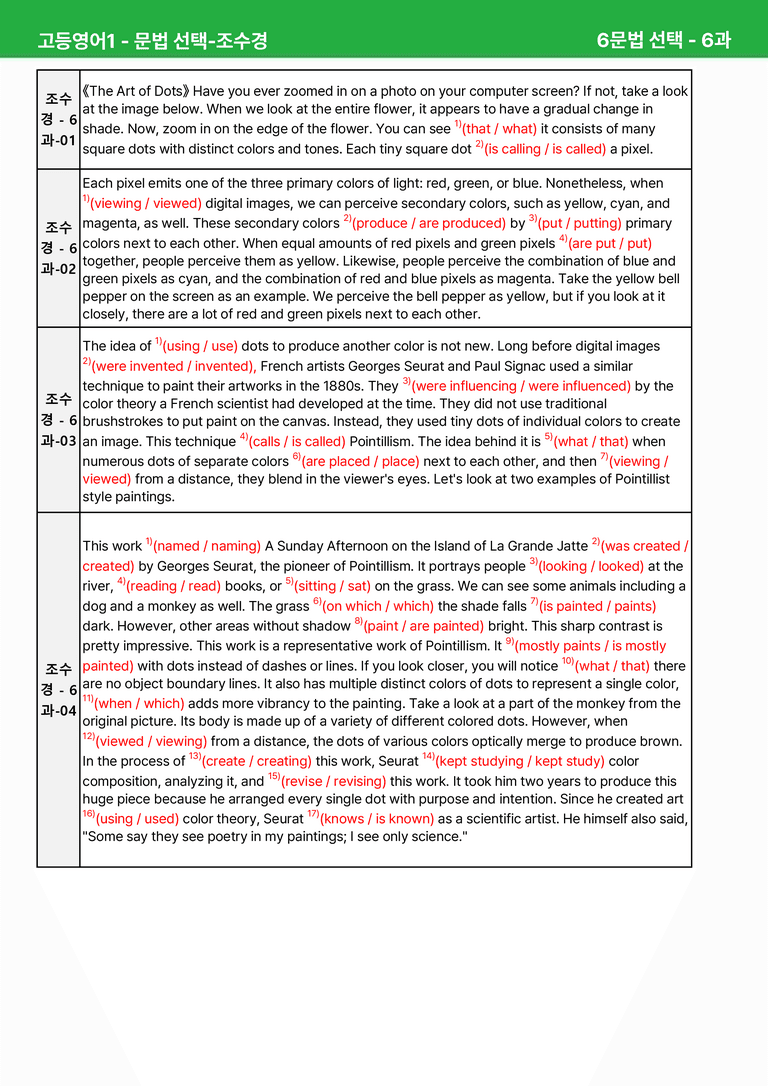 고등영어1 - 문법 선택-조수경 6문법 선택 - 6과

| 조수경 - 6과-01 | 《The Art of Dots》 Have you ever zoomed in on a photo on your computer screen? If not, take a look at the image below. When we look at the entire flower, it appears to have a gradual change in shade. Now, zoom in on the edge of the flower. You can see $^{1)}$(that / what) it consists of many square dots with distinct colors and tones. Each tiny square dot $^{2)}$(is calling / is called) a pixel. |
|---|---|
| 조수경 - 6과-02 | Each pixel emits one of the three primary colors of light: red, green, or blue. Nonetheless, when $^{1)}$(viewing / viewed) digital images, we can perceive secondary colors, such as yellow, cyan, and magenta, as well. These secondary colors $^{2)}$(produce / are produced) by $^{3)}$(put / putting) primary colors next to each other. When equal amounts of red pixels and green pixels $^{4)}$(are put / put) together, people perceive them as yellow. Likewise, people perceive the combination of blue and green pixels as cyan, and the combination of red and blue pixels as magenta. Take the yellow bell pepper on the screen as an example. We perceive the bell pepper as yellow, but if you look at it closely, there are a lot of red and green pixels next to each other. |
| 조수경 - 6과-03 | The idea of $^{1)}$(using / use) dots to produce another color is not new. Long before digital images $^{2)}$(were invented / invented), French artists Georges Seurat and Paul Signac used a similar technique to paint their artworks in the 1880s. They $^{3)}$(were influencing / were influenced) by the color theory a French scientist had developed at the time. They did not use traditional brushstrokes to put paint on the canvas. Instead, they used tiny dots of individual colors to create an image. This technique $^{4)}$(calls / is called) Pointillism. The idea behind it is $^{5)}$(what / that) when numerous dots of separate colors $^{6)}$(are placed / place) next to each other, and then $^{7)}$(viewing / viewed) from a distance, they blend in the viewer's eyes. Let's look at two examples of Pointillist style paintings. |
| 조수경 - 6과-04 | This work $^{1)}$(named / naming) A Sunday Afternoon on the Island of La Grande Jatte $^{2)}$(was created / created) by Georges Seurat, the pioneer of Pointillism. It portrays people $^{3)}$(looking / looked) at the river, $^{4)}$(reading / read) books, or $^{5)}$(sitting / sat) on the grass. We can see some animals including a dog and a monkey as well. The grass $^{6)}$(on which / which) the shade falls $^{7)}$(is painted / paints) dark. However, other areas without shadow $^{8)}$(paint / are painted) bright. This sharp contrast is pretty impressive. This work is a representative work of Pointillism. It $^{9)}$(mostly paints / is mostly painted) with dots instead of dashes or lines. If you look closer, you will notice $^{10)}$(what / that) there are no object boundary lines. It also has multiple distinct colors of dots to represent a single color, $^{11)}$(when / which) adds more vibrancy to the painting. Take a look at a part of the monkey from the original picture. Its body is made up of a variety of different colored dots. However, when $^{12)}$(viewed / viewing) from a distance, the dots of various colors optically merge to produce brown. In the process of $^{13)}$(create / creating) this work, Seurat $^{14)}$(kept studying / kept study) color composition, analyzing it, and $^{15)}$(revise / revising) this work. It took him two years to produce this huge piece because he arranged every single dot with purpose and intention. Since he created art $^{16)}$(using / used) color theory, Seurat $^{17)}$(knows / is known) as a scientific artist. He himself also said, "Some say they see poetry in my paintings; I see only science." |